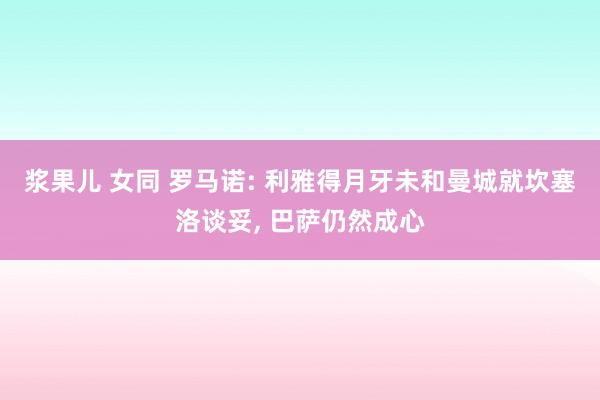 浆果儿 女同 罗马诺: 利雅得月牙未和曼城就坎塞洛谈妥, 巴萨仍然成心